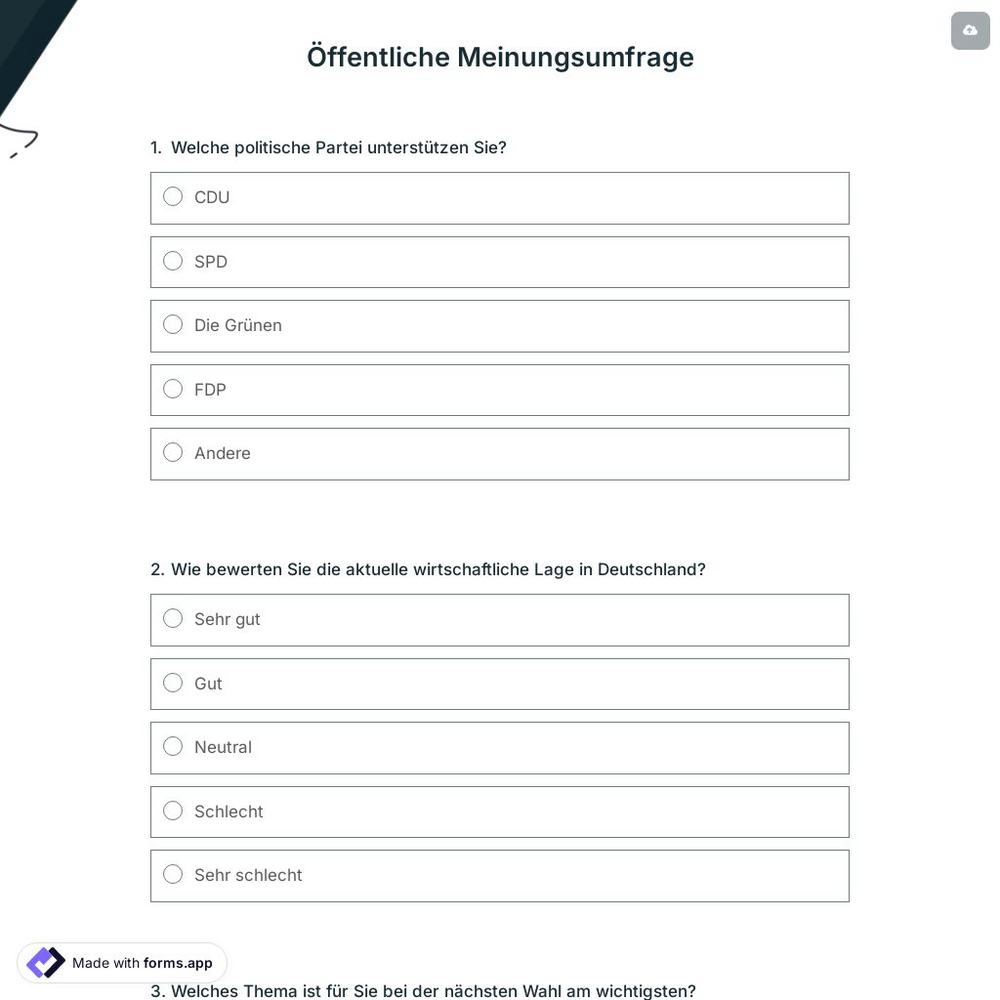 Öffentliche Meinungsumfrage

1. Welche politische Partei unterstützen Sie?

CDU

SPD

Die Grünen

FDP

Andere

2. Wie bewerten Sie die aktuelle wirtschaftliche Lage in Deutschland?

Sehr gut

Gut

Neutral

Schlecht

Sehr schlecht

Made with forms.app

3. Welches Thema ist für Sie bei der nächsten Wahl am wichtigsten?